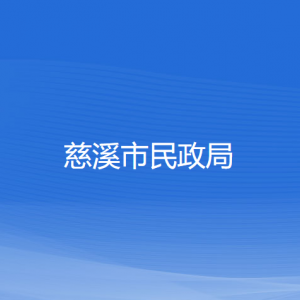 慈溪市民政局